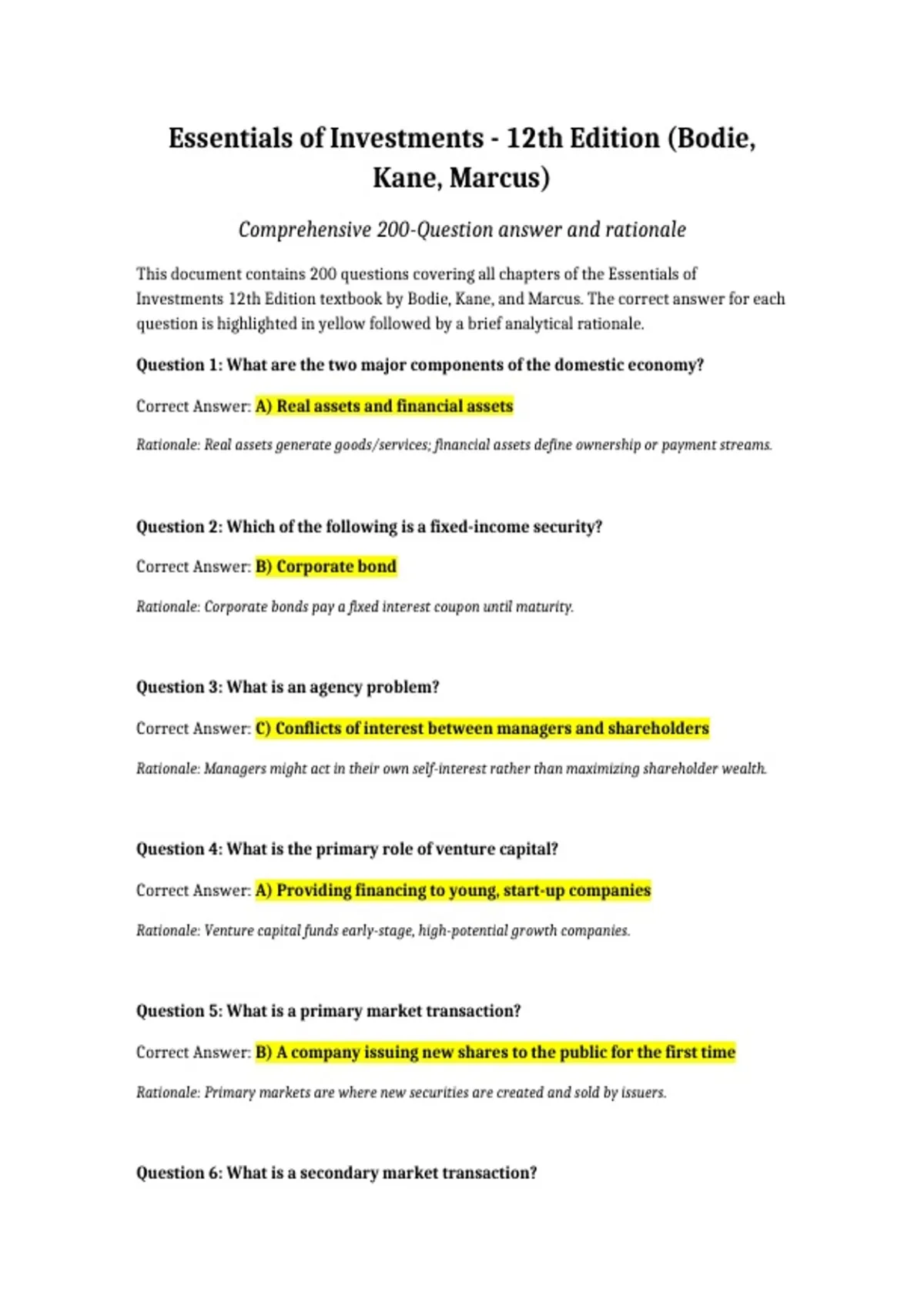 Essentials of Investments - 12th Edition (Bodie, Kane, Marcus)

Comprehensive 200-Question answer and rationale

This document contains 200 questions covering all chapters of the Essentials of Investments 12th Edition textbook by Bodie, Kane, and Marcus. The correct answer for each question is highlighted in yellow followed by a brief analytical rationale.

Question 1: What are the two major components of the domestic economy?

Correct Answer: A) Real assets and financial assets

Rationale: Real assets generate goods/services; financial assets define ownership or payment streams.

Question 2: Which of the following is a fixed-income security?

Correct Answer: B) Corporate bond

Rationale: Corporate bonds pay a fixed interest coupon until maturity.

Question 3: What is an agency problem?

Correct Answer: C) Conflicts of interest between managers and shareholders

Rationale: Managers might act in their own self-interest rather than maximizing shareholder wealth.

Question 4: What is the primary role of venture capital?

Correct Answer: A) Providing financing to young, start-up companies

Rationale: Venture capital funds early-stage, high-potential growth companies.

Question 5: What is a primary market transaction?

Correct Answer: B) A company issuing new shares to the public for the first time

Rationale: Primary markets are where new securities are created and sold by issuers.

Question 6: What is a secondary market transaction?